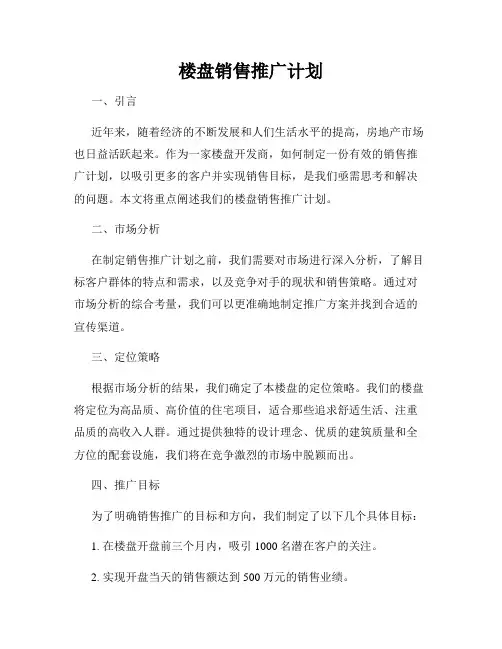 楼盘销售推广计划

一、引言

近年来，随着经济的不断发展和人们生活水平的提高，房地产市场也日益活跃起来。作为一家楼盘开发商，如何制定一份有效的销售推广计划，以吸引更多的客户并实现销售目标，是我们亟需思考和解决的问题。本文将重点阐述我们的楼盘销售推广计划。

二、市场分析

在制定销售推广计划之前，我们需要对市场进行深入分析，了解目标客户群体的特点和需求，以及竞争对手的现状和销售策略。通过对市场分析的综合考量，我们可以更准确地制定推广方案并找到合适的宣传渠道。

三、定位策略

根据市场分析的结果，我们确定了本楼盘的定位策略。我们的楼盘将定位为高品质、高价值的住宅项目，适合那些追求舒适生活、注重品质的高收入人群。通过提供独特的设计理念、优质的建筑质量和全方位的配套设施，我们将在竞争激烈的市场中脱颖而出。

四、推广目标

为了明确销售推广的目标和方向，我们制定了以下几个具体目标：

1. 在楼盘开盘前三个月内，吸引 1000 名潜在客户的关注。

2. 实现开盘当天的销售额达到 500 万元的销售业绩。